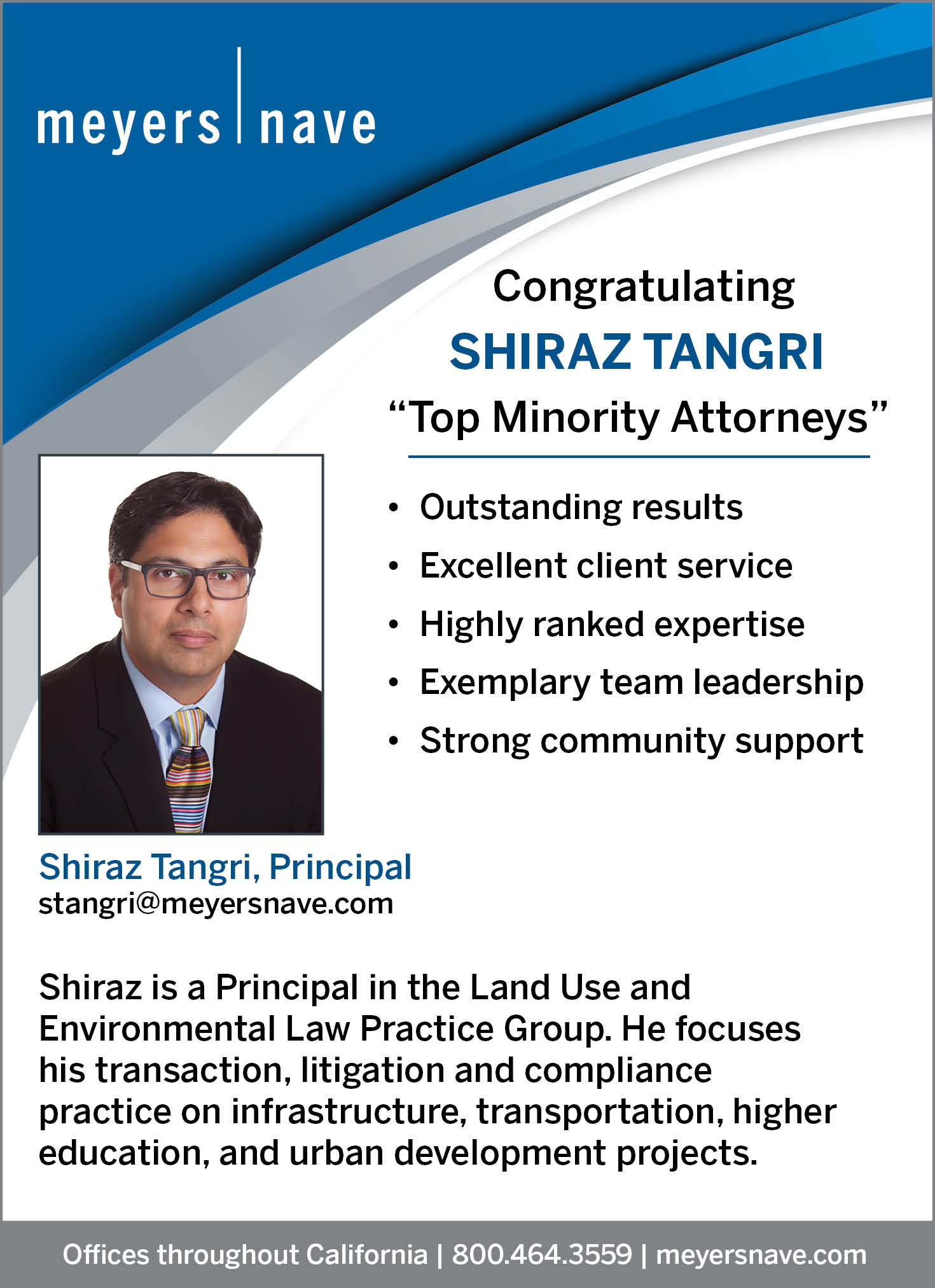 meyers | nave

Congratulating
SHIRAZ TANGRI
"Top Minority Attorneys"

• Outstanding results
• Excellent client service
• Highly ranked expertise
• Exemplary team leadership
• Strong community support

Shiraz Tangri, Principal
stangri@meyersnave.com

Shiraz is a Principal in the Land Use and Environmental Law Practice Group. He focuses his transaction, litigation and compliance practice on infrastructure, transportation, higher education, and urban development projects.

Offices throughout California | 800.464.3559 | meyersnave.com